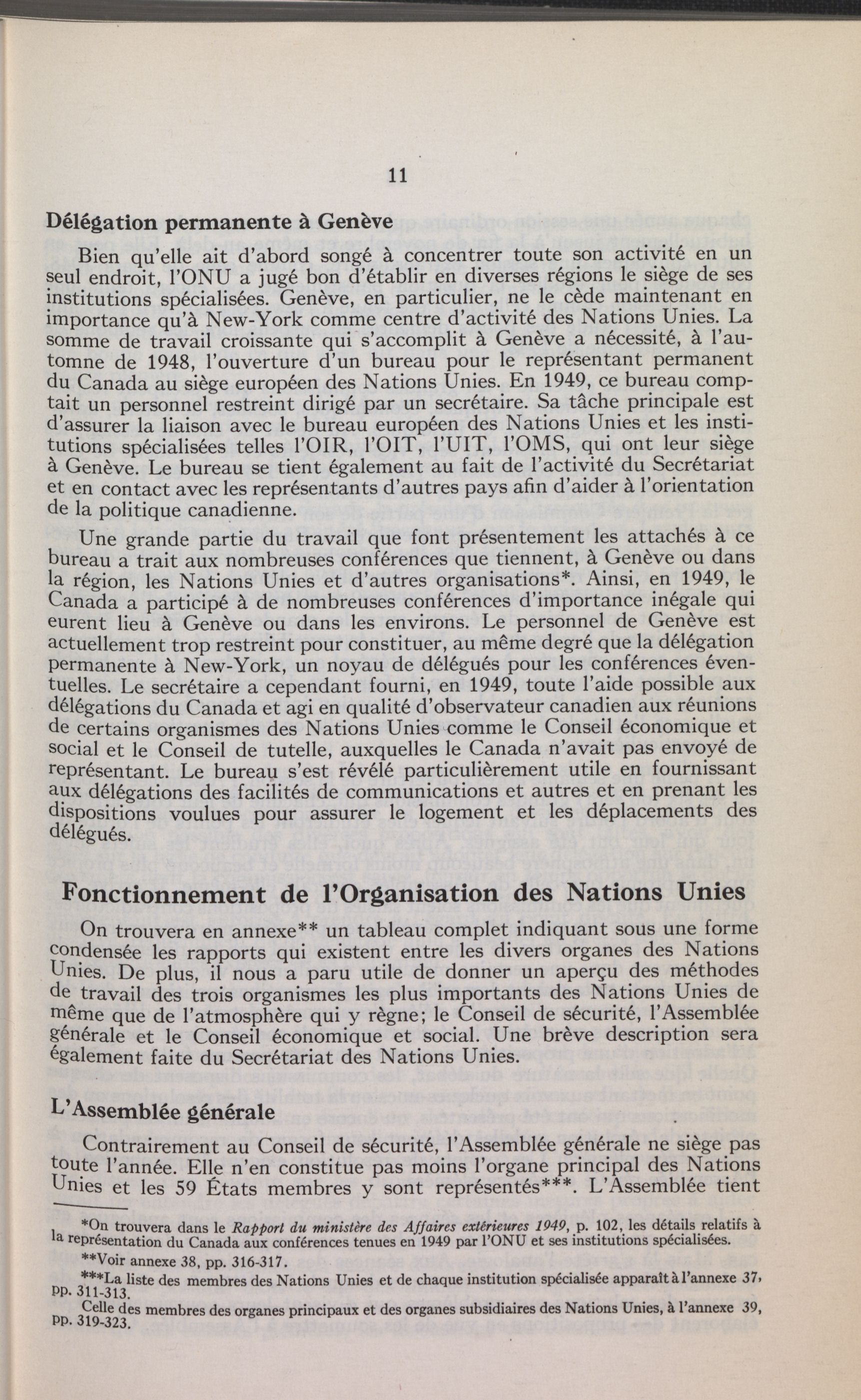 11

Délégation permanente à Genève

Bien qu'elle ait d'abord songé à concentrer toute son activité en un seul endroit, l'ONU a jugé bon d'établir en diverses régions le siège de ses institutions spécialisées. Genève, en particulier, ne le cède maintenant en importance qu'à New-York comme centre d'activité des Nations Unies. La somme de travail croissante qui s'accomplit à Genève a nécessité, à l'automne de 1948, l'ouverture d'un bureau pour le représentant permanent du Canada au siège européen des Nations Unies. En 1949, ce bureau comptait un personnel restreint dirigé par un secrétaire. Sa tâche principale est d'assurer la liaison avec le bureau européen des Nations Unies et les institutions spécialisées telles l'OIR, l'OIT, l'UIT, l'OMS, qui ont leur siège à Genève. Le bureau se tient également au fait de l'activité du Secrétariat et en contact avec les représentants d'autres pays afin d'aider à l'orientation de la politique canadienne.

Une grande partie du travail que font présentement les attachés à ce bureau a trait aux nombreuses conférences que tiennent, à Genève ou dans la région, les Nations Unies et d'autres organisations*. Ainsi, en 1949, le Canada a participé à de nombreuses conférences d'importance inégale qui eurent lieu à Genève ou dans les environs. Le personnel de Genève est actuellement trop restreint pour constituer, au même degré que la délégation permanente à New-York, un noyau de délégués pour les conférences éventuelles. Le secrétaire a cependant fourni, en 1949, toute l'aide possible aux délégations du Canada et agi en qualité d'observateur canadien aux réunions de certains organismes des Nations Unies comme le Conseil économique et social et le Conseil de tutelle, auxquelles le Canada n'avait pas envoyé de représentant. Le bureau s'est révélé particulièrement utile en fournissant aux délégations des facilités de communications et autres et en prenant les dispositions voulues pour assurer le logement et les déplacements des délégués.

Fonctionnement de l'Organisation des Nations Unies

On trouvera en annexe** un tableau complet indiquant sous une forme condensée les rapports qui existent entre les divers organes des Nations Unies. De plus, il nous a paru utile de donner un aperçu des méthodes de travail des trois organismes les plus importants des Nations Unies de même que de l'atmosphère qui y règne; le Conseil de sécurité, l'Assemblée générale et le Conseil économique et social. Une brève description sera également faite du Secrétariat des Nations Unies.

L'Assemblée générale

Contrairement au Conseil de sécurité, l'Assemblée générale ne siège pas toute l'année. Elle n'en constitue pas moins l'organe principal des Nations Unies et les 59 États membres y sont représentés***. L'Assemblée tient

*On trouvera dans le Rapport du ministère des Affaires extérieures 1949, p. 102, les détails relatifs à la représentation du Canada aux conférences tenues en 1949 par l'ONU et ses institutions spécialisées.

**Voir annexe 38, pp. 316-317.

***La liste des membres des Nations Unies et de chaque institution spécialisée apparaît à l'annexe 37, pp. 311-313.

Celle des membres des organes principaux et des organes subsidiaires des Nations Unies, à l'annexe 39, pp. 319-323.